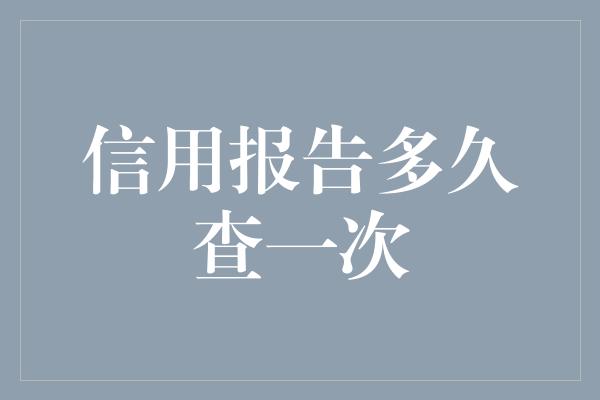 信用报告多久查一次